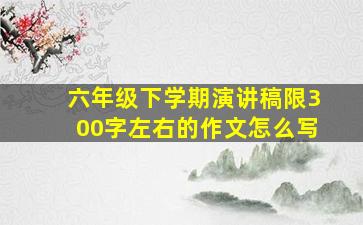 六年级下学期演讲稿限300字左右的作文怎么写